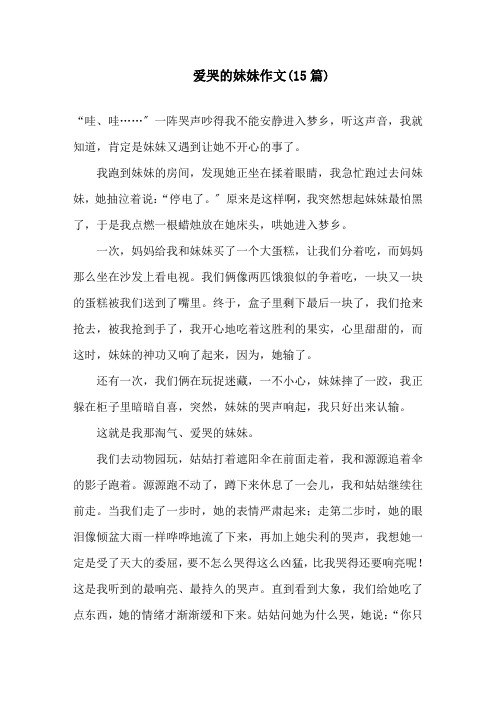 爱哭的妹妹作文(15篇)

“哇、哇……”一阵哭声吵得我不能安静进入梦乡，听这声音，我就知道，肯定是妹妹又遇到让她不开心的事了。

我跑到妹妹的房间，发现她正坐在揉着眼睛，我急忙跑过去问妹妹，她抽泣着说：“停电了。”原来是这样啊，我突然想起妹妹最怕黑了，于是我点燃一根蜡烛放在她床头，哄她进入梦乡。

一次，妈妈给我和妹妹买了一个大蛋糕，让我们分着吃，而妈妈那么坐在沙发上看电视。我们俩像两匹饿狼似的争着吃，一块又一块的蛋糕被我们送到了嘴里。终于，盒子里剩下最后一块了，我们抢来抢去，被我抢到手了，我开心地吃着这胜利的果实，心里甜甜的，而这时，妹妹的神功又响了起来，因为，她输了。

还有一次，我们俩在玩捉迷藏，一不小心，妹妹摔了一跤，我正躲在柜子里暗暗自喜，突然，妹妹的哭声响起，我只好出来认输。

这就是我那淘气、爱哭的妹妹。

我们去动物园玩，姑姑打着遮阳伞在前面走着，我和源源追着伞的影子跑着。源源跑不动了，蹲下来休息了一会儿，我和姑姑继续往前走。当我们走了一步时，她的表情严肃起来；走第二步时，她的眼泪像倾盆大雨一样哗哗地流了下来，再加上她尖利的哭声，我想她一定是受了天大的委屈，要不怎么哭得这么凶猛，比我哭得还要响亮呢！这是我听到的最响亮、最持久的哭声。直到看到大象，我们给她吃了点东西，她的情绪才渐渐缓和下来。姑姑问她为什么哭，她说：“你只